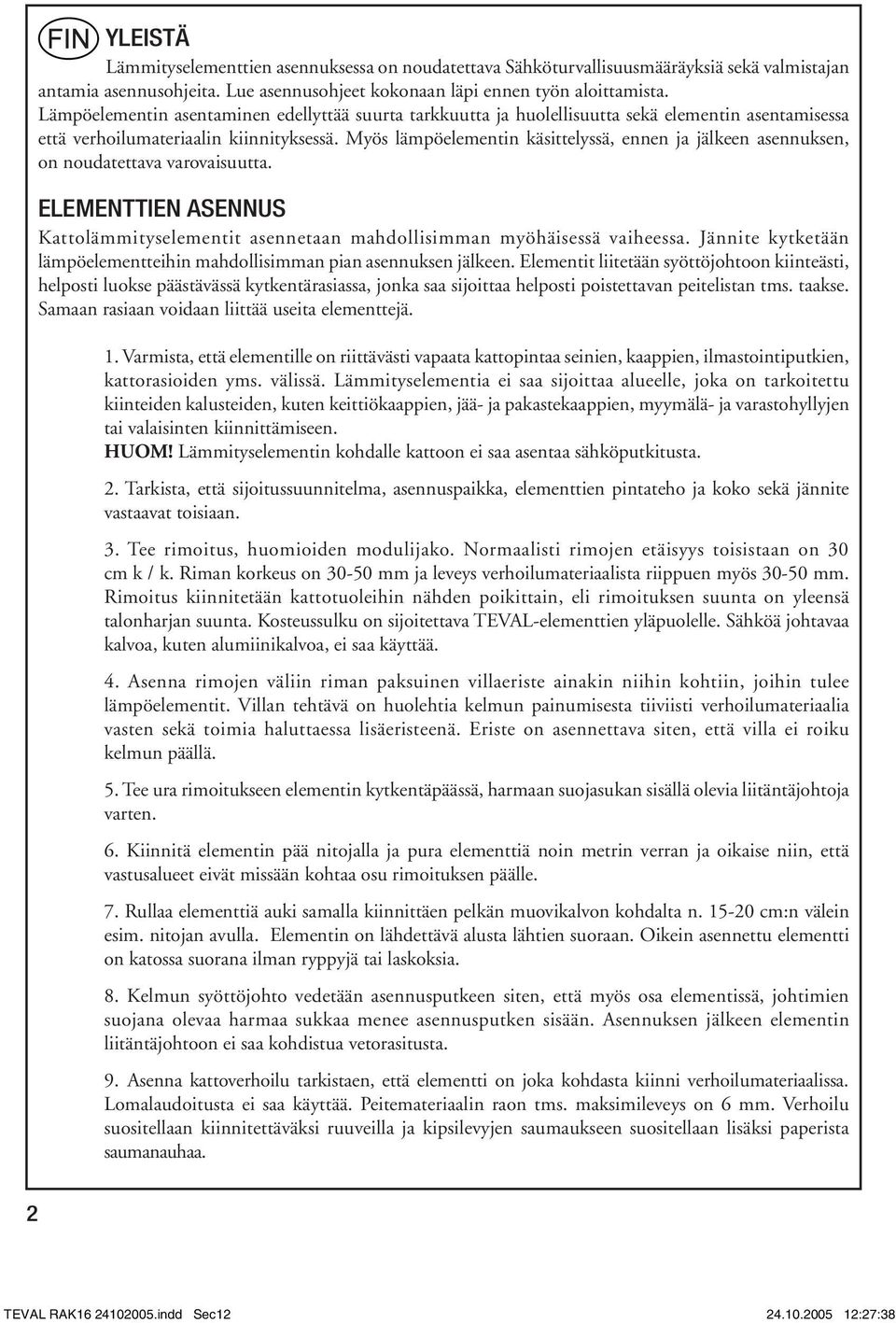 FIN YLEISTÄ

Lämmityselementtien asennuksessa on noudatettava Sähköturvallisuusmääräyksiä sekä valmistajan antamia asennusohjeita. Lue asennusohjeet kokonaan läpi ennen työn aloittamista. Lämpöelementin asentaminen edellyttää suurta tarkkuutta ja huolellisuutta sekä elementin asentamisessa että verhoilumateriaalin kiinnityksessä. Myös lämpöelementin käsittelyssä, ennen ja jälkeen asennuksen, on noudatettava varovaisuutta.

ELEMENTTIEN ASENNUS

Kattolämmityselementit asennetaan mahdollisimman myöhäisessä vaiheessa. Jännite kytketään lämpöelementteihin mahdollisimman pian asennuksen jälkeen. Elementit liitetään syöttöjohtoon kiinteästi, helposti luokse päästävässä kytkentärasiassa, jonka saa sijoittaa helposti poistettavan peitelistan tms. taakse. Samaan rasiaan voidaan liittää useita elementtejä.

1. Varmista, että elementille on riittävästi vapaata kattopintaa seinien, kaappien, ilmastointiputkien, kattorasioiden yms. välissä. Lämmityselementia ei saa sijoittaa alueelle, joka on tarkoitettu kiinteiden kalusteiden, kuten keittiökaappien, jää- ja pakastekaappien, myymälä- ja varastohyllyjen tai valaisinten kiinnittämiseen.
HUOM! Lämmityselementin kohdalle kattoon ei saa asentaa sähköputkitusta.

2. Tarkista, että sijoitussuunnitelma, asennuspaikka, elementtien pintateho ja koko sekä jännite vastaavat toisiaan.

3. Tee rimoitus, huomioiden modulijako. Normaalisti rimojen etäisyys toisistaan on 30 cm k / k. Riman korkeus on 30-50 mm ja leveys verhoilumateriaalista riippuen myös 30-50 mm. Rimoitus kiinnitetään kattotuoleihin nähden poikittain, eli rimoituksen suunta on yleensä talonharjan suunta. Kosteussulku on sijoitettava TEVAL-elementtien yläpuolelle. Sähköä johtavaa kalvoa, kuten alumiinikalvoa, ei saa käyttää.

4. Asenna rimojen väliin riman paksuinen villaeriste ainakin niihin kohtiin, joihin tulee lämpöelementit. Villan tehtävä on huolehtia kelmun painumisesta tiiviisti verhoilumateriaalia vasten sekä toimia haluttaessa lisäeristeenä. Eriste on asennettava siten, että villa ei roiku kelmun päällä.

5. Tee ura rimoitukseen elementin kytkentäpäässä, harmaan suojasukan sisällä olevia liitäntäjohtoja varten.

6. Kiinnitä elementin pää nitojalla ja pura elementtiä noin metrin verran ja oikaise niin, että vastusalueet eivät missään kohtaa osu rimoituksen päälle.

7. Rullaa elementtiä auki samalla kiinnittäen pelkän muovikalvon kohdalta n. 15-20 cm:n välein esim. nitojan avulla. Elementin on lähdettävä alusta lähtien suoraan. Oikein asennettu elementti on katossa suorana ilman ryppyjä tai laskoksia.

8. Kelmun syöttöjohto vedetään asennusputkeen siten, että myös osa elementissä, johtimien suojana olevaa harmaa sukkaa menee asennusputken sisään. Asennuksen jälkeen elementin liitäntäjohtoon ei saa kohdistua vetorasitusta.

9. Asenna kattoverhoilu tarkistaen, että elementti on joka kohdasta kiinni verhoilumateriaalissa. Lomalaudoitusta ei saa käyttää. Peitemateriaalin raon tms. maksimileveys on 6 mm. Verhoilu suositellaan kiinnitettäväksi ruuveilla ja kipsilevyjen saumaukseen suositellaan lisäksi paperista saumanauhaa.

2

TEVAL RAK16 24102005.indd Sec12 24.10.2005 12:27:38